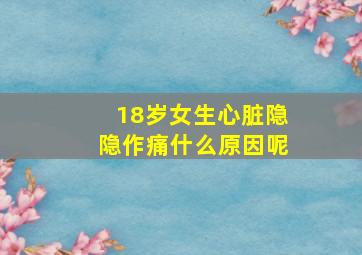 18岁女生心脏隐隐作痛什么原因呢